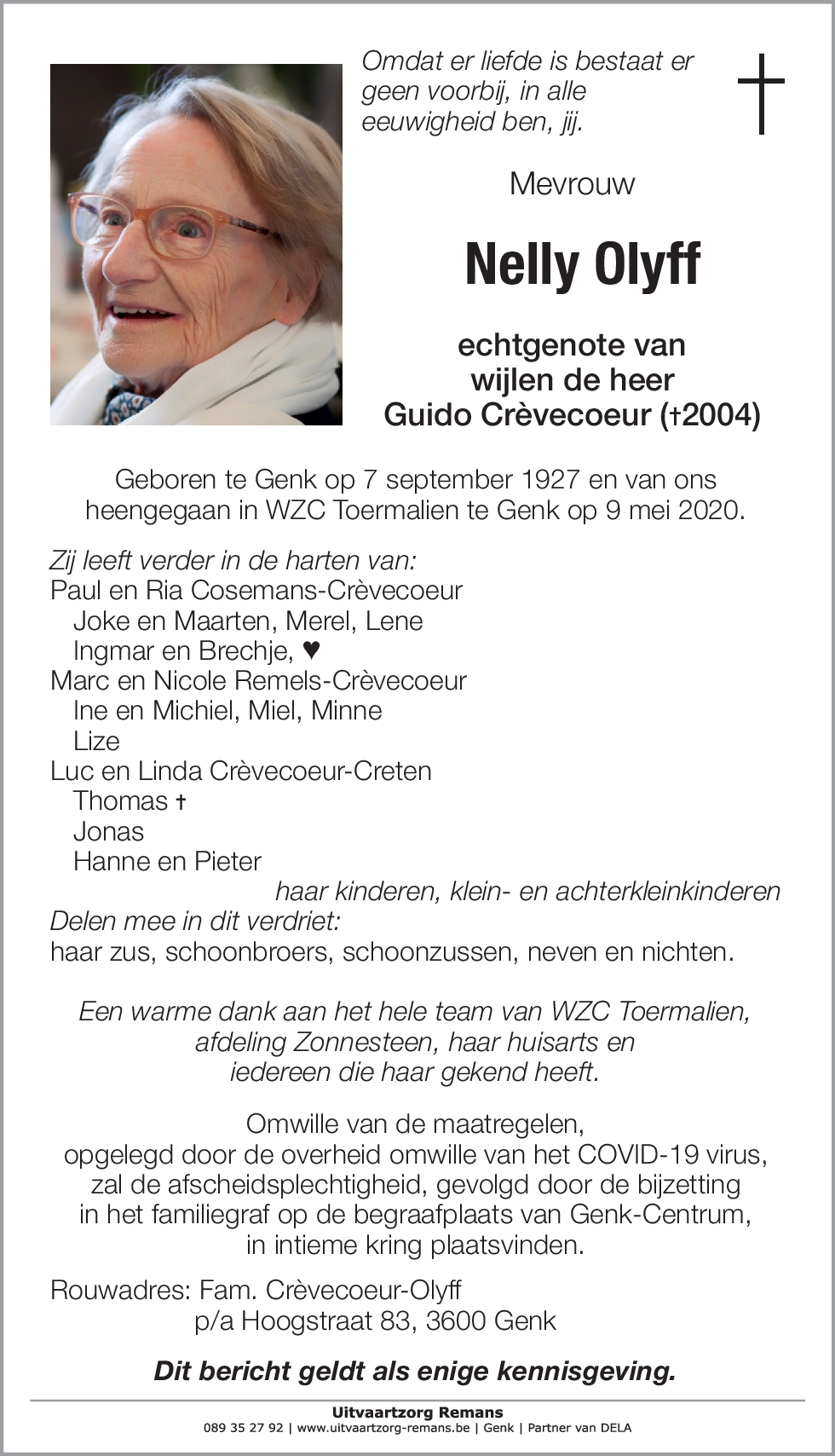 Omdat er liefde is bestaat er geen voorbij, in alle eeuwigheid ben, jij.

Mevrouw

Nelly Olyff

echtgenote van
wijlen de heer
Guido Crèvecoeur (†2004)

Geboren te Genk op 7 september 1927 en van ons heengegaan in WZC Toermalien te Genk op 9 mei 2020.

Zij leeft verder in de harten van:
Paul en Ria Cosemans-Crèvecoeur
Joke en Maarten, Merel, Lene
Ingmar en Brechje, ♥
Marc en Nicole Remels-Crèvecoeur
Ine en Michiel, Miel, Minne
Lize
Luc en Linda Crèvecoeur-Creten
Thomas †
Jonas
Hanne en Pieter
haar kinderen, klein- en achterkleinkinderen
Delen mee in dit verdriet:
haar zus, schoonbroers, schoonzussen, neven en nichten.

Een warme dank aan het hele team van WZC Toermalien, afdeling Zonnesteen, haar huisarts en iedereen die haar gekend heeft.

Omwille van de maatregelen, opgelegd door de overheid omwille van het COVID-19 virus, zal de afscheidsplechtigheid, gevolgd door de bijzetting in het familiegraf op de begraafplaats van Genk-Centrum, in intieme kring plaatsvinden.

Rouwadres: Fam. Crèvecoeur-Olyff
p/a Hoogstraat 83, 3600 Genk

Dit bericht geldt als enige kennisgeving.

Uitvaartzorg Remans
089 35 27 92 | www.uitvaartzorg-remans.be | Genk | Partner van DELA